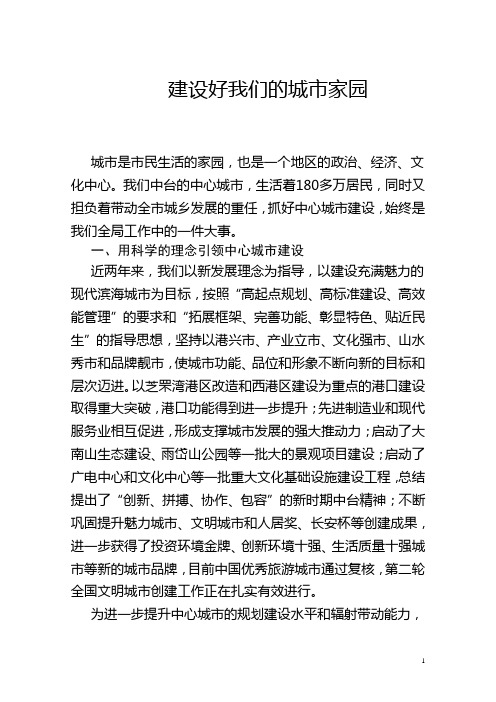 建设好我们的城市家园

城市是市民生活的家园，也是一个地区的政治、经济、文化中心。我们中台的中心城市，生活着180多万居民，同时又担负着带动全市城乡发展的重任，抓好中心城市建设，始终是我们全局工作中的一件大事。

一、用科学的理念引领中心城市建设

近两年来，我们以新发展理念为指导，以建设充满魅力的现代滨海城市为目标，按照“高起点规划、高标准建设、高效能管理”的要求和“拓展框架、完善功能、彰显特色、贴近民生”的指导思想，坚持以港兴市、产业立市、文化强市、山水秀市和品牌靓市，使城市功能、品位和形象不断向新的目标和层次迈进。以芝罘湾港区改造和西港区建设为重点的港口建设取得重大突破，港口功能得到进一步提升；先进制造业和现代服务业相互促进，形成支撑城市发展的强大推动力；启动了大南山生态建设、雨岱山公园等一批大的景观项目建设；启动了广电中心和文化中心等一批重大文化基础设施建设工程，总结提出了“创新、拼搏、协作、包容”的新时期中台精神；不断巩固提升魅力城市、文明城市和人居奖、长安杯等创建成果，进一步获得了投资环境金牌、创新环境十强、生活质量十强城市等新的城市品牌，目前中国优秀旅游城市通过复核，第二轮全国文明城市创建工作正在扎实有效进行。

为进一步提升中心城市的规划建设水平和辐射带动能力，

1